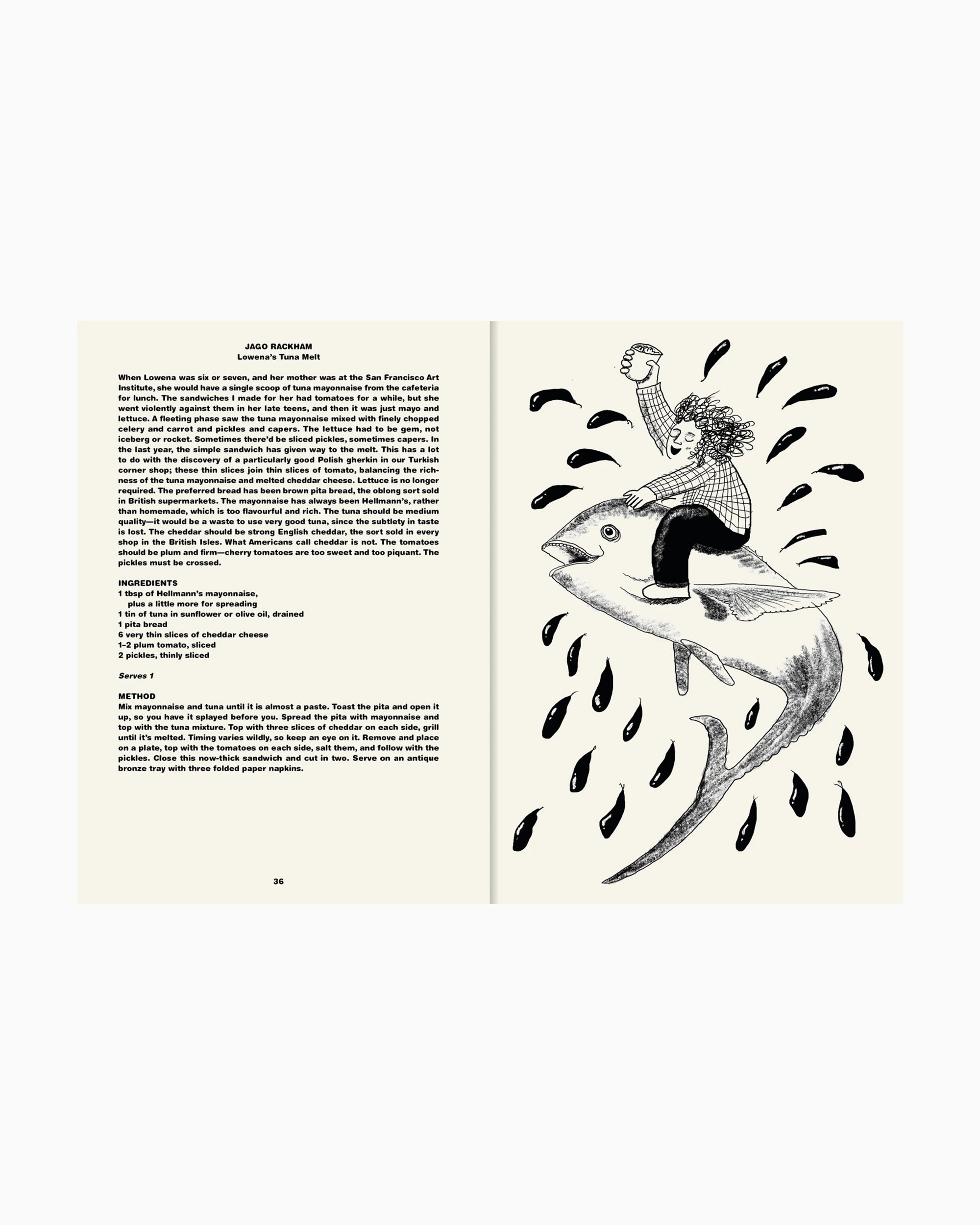 JAGO RACKHAM
Lowena's Tuna Melt

When Lowena was six or seven, and her mother was at the San Francisco Art Institute, she would have a single scoop of tuna mayonnaise from the cafeteria for lunch. The sandwiches I made for her had tomatoes for a while, but she went violently against them in her late teens, and then it was just mayo and lettuce. A fleeting phase saw the tuna mayonnaise mixed with finely chopped celery and carrot and pickles and capers. The lettuce had to be gem, not iceberg or rocket. Sometimes there'd be sliced pickles, sometimes capers. In the last year, the simple sandwich has given way to the melt. This has a lot to do with the discovery of a particularly good Polish gherkin in our Turkish corner shop; these thin slices join thin slices of tomato, balancing the richness of the tuna mayonnaise and melted cheddar cheese. Lettuce is no longer required. The preferred bread has been brown pita bread, the oblong sort sold in British supermarkets. The mayonnaise has always been Hellmann's, rather than homemade, which is too flavourful and rich. The tuna should be medium quality—it would be a waste to use very good tuna, since the subtlety in taste is lost. The cheddar should be strong English cheddar, the sort sold in every shop in the British Isles. What Americans call cheddar is not. The tomatoes should be plum and firm—cherry tomatoes are too sweet and too piquant. The pickles must be crossed.

INGREDIENTS
1 tbsp of Hellmann's mayonnaise,
plus a little more for spreading
1 tin of tuna in sunflower or olive oil, drained
1 pita bread
6 very thin slices of cheddar cheese
1–2 plum tomato, sliced
2 pickles, thinly sliced

Serves 1

METHOD
Mix mayonnaise and tuna until it is almost a paste. Toast the pita and open it up, so you have it splayed before you. Spread the pita with mayonnaise and top with the tuna mixture. Top with three slices of cheddar on each side, grill until it's melted. Timing varies wildly, so keep an eye on it. Remove and place on a plate, top with the tomatoes on each side, salt them, and follow with the pickles. Close this now-thick sandwich and cut in two. Serve on an antique bronze tray with three folded paper napkins.

36